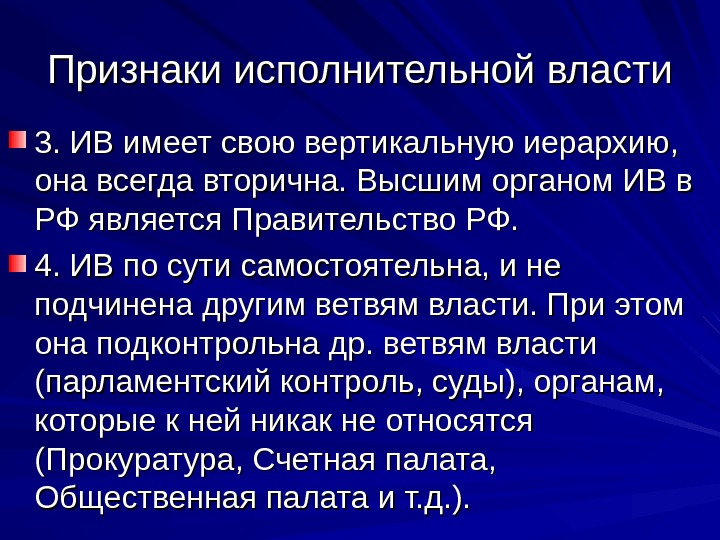 Признаки исполнительной власти

• 3. ИВ имеет свою вертикальную иерархию, она всегда вторична. Высшим органом ИВ в РФ является Правительство РФ.

• 4. ИВ по сути самостоятельна, и не подчинена другим ветвям власти. При этом она подконтрольна др. ветвям власти (парламентский контроль, суды), органам, которые к ней никак не относятся (Прокуратура, Счетная палата, Общественная палата и т.д.).